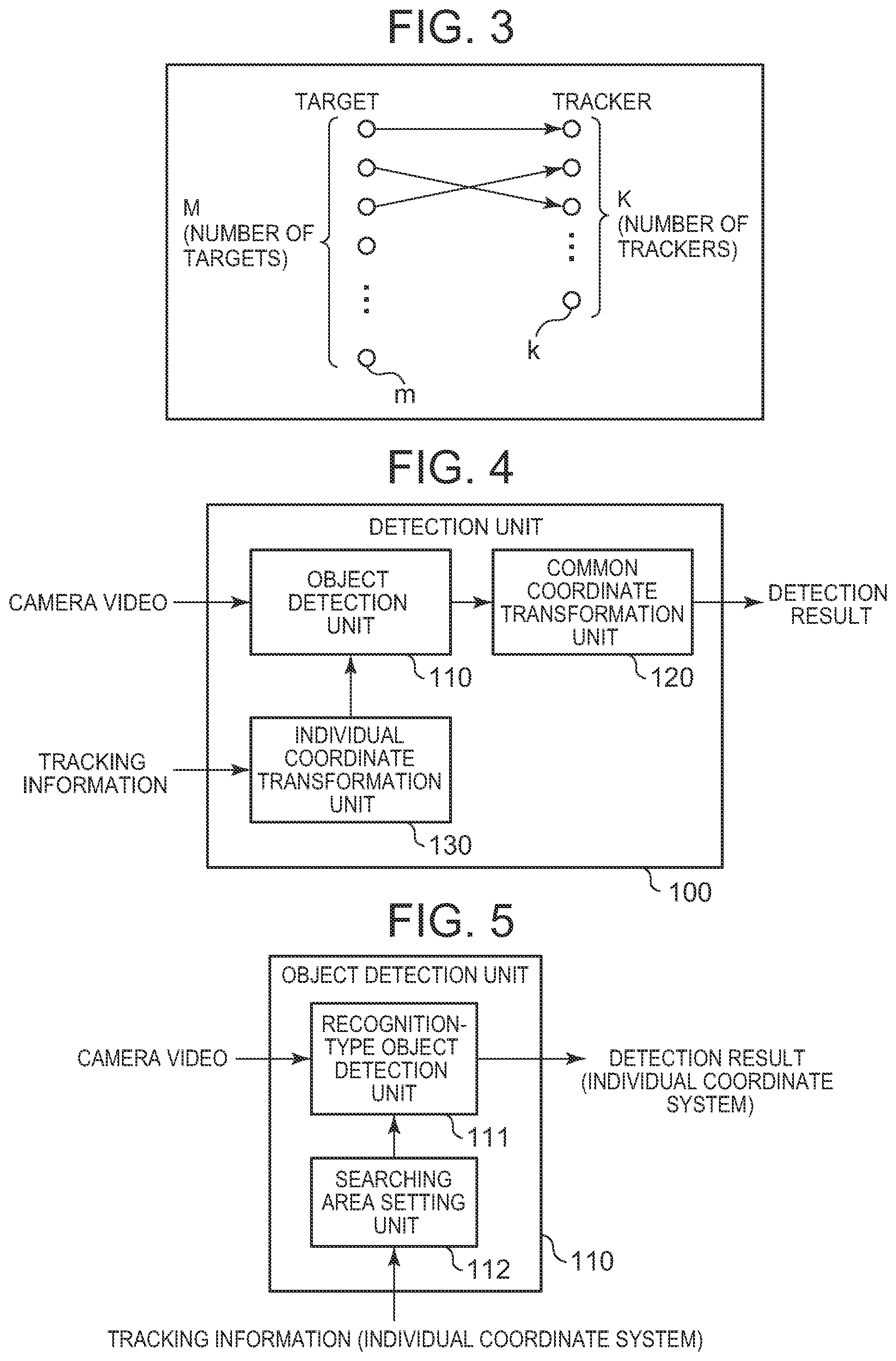 FIG. 3

TARGET

TRACKER

M (NUMBER OF TARGETS)

K (NUMBER OF TRACKERS)

k

m

FIG. 4

DETECTION UNIT

CAMERA VIDEO

OBJECT DETECTION UNIT

COMMON COORDINATE TRANSFORMATION UNIT

DETECTION RESULT

110

120

TRACKING INFORMATION

INDIVIDUAL COORDINATE TRANSFORMATION UNIT

130

100

FIG. 5

OBJECT DETECTION UNIT

CAMERA VIDEO

RECOGNITION-TYPE OBJECT DETECTION UNIT

DETECTION RESULT (INDIVIDUAL COORDINATE SYSTEM)

111

SEARCHING AREA SETTING UNIT

112

110

TRACKING INFORMATION (INDIVIDUAL COORDINATE SYSTEM)